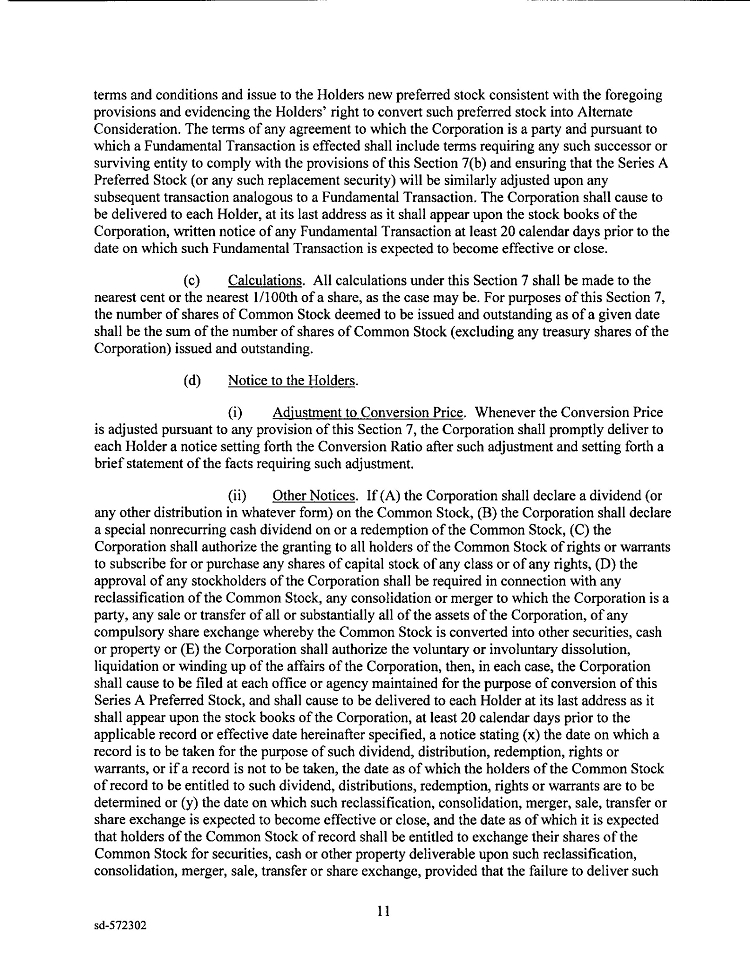 terms and conditions and issue to the Holders new preferred stock consistent with the foregoing provisions and evidencing the Holders' right to convert such preferred stock into Alternate Consideration. The terms of any agreement to which the Corporation is a party and pursuant to which a Fundamental Transaction is effected shall include terms requiring any such successor or surviving entity to comply with the provisions of this Section 7(b) and ensuring that the Series A Preferred Stock (or any such replacement security) will be similarly adjusted upon any subsequent transaction analogous to a Fundamental Transaction. The Corporation shall cause to be delivered to each Holder, at its last address as it shall appear upon the stock books of the Corporation, written notice of any Fundamental Transaction at least 20 calendar days prior to the date on which such Fundamental Transaction is expected to become effective or close.

(c) Calculations. All calculations under this Section 7 shall be made to the nearest cent or the nearest 1/100th of a share, as the case may be. For purposes of this Section 7, the number of shares of Common Stock deemed to be issued and outstanding as of a given date shall be the sum of the number of shares of Common Stock (excluding any treasury shares of the Corporation) issued and outstanding.

(d) Notice to the Holders.

(i) Adjustment to Conversion Price. Whenever the Conversion Price is adjusted pursuant to any provision of this Section 7, the Corporation shall promptly deliver to each Holder a notice setting forth the Conversion Ratio after such adjustment and setting forth a brief statement of the facts requiring such adjustment.

(ii) Other Notices. If (A) the Corporation shall declare a dividend (or any other distribution in whatever form) on the Common Stock, (B) the Corporation shall declare a special nonrecurring cash dividend on or a redemption of the Common Stock, (C) the Corporation shall authorize the granting to all holders of the Common Stock of rights or warrants to subscribe for or purchase any shares of capital stock of any class or of any rights, (D) the approval of any stockholders of the Corporation shall be required in connection with any reclassification of the Common Stock, any consolidation or merger to which the Corporation is a party, any sale or transfer of all or substantially all of the assets of the Corporation, of any compulsory share exchange whereby the Common Stock is converted into other securities, cash or property or (E) the Corporation shall authorize the voluntary or involuntary dissolution, liquidation or winding up of the affairs of the Corporation, then, in each case, the Corporation shall cause to be filed at each office or agency maintained for the purpose of conversion of this Series A Preferred Stock, and shall cause to be delivered to each Holder at its last address as it shall appear upon the stock books of the Corporation, at least 20 calendar days prior to the applicable record or effective date hereinafter specified, a notice stating (x) the date on which a record is to be taken for the purpose of such dividend, distribution, redemption, rights or warrants, or if a record is not to be taken, the date as of which the holders of the Common Stock of record to be entitled to such dividend, distributions, redemption, rights or warrants are to be determined or (y) the date on which such reclassification, consolidation, merger, sale, transfer or share exchange is expected to become effective or close, and the date as of which it is expected that holders of the Common Stock of record shall be entitled to exchange their shares of the Common Stock for securities, cash or other property deliverable upon such reclassification, consolidation, merger, sale, transfer or share exchange, provided that the failure to deliver such

11

sd-572302